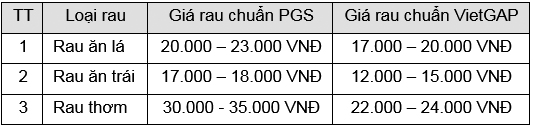 | TT | Loại rau | Giá rau chuẩn PGS | Giá rau chuẩn VietGAP |
|---|---|---|---|
| 1 | Rau ăn lá | 20.000 – 23.000 VNĐ | 17.000 – 20.000 VNĐ |
| 2 | Rau ăn trái | 17.000 – 18.000 VNĐ | 12.000 – 15.000 VNĐ |
| 3 | Rau thơm | 30.000 - 35.000 VNĐ | 22.000 – 24.000 VNĐ |